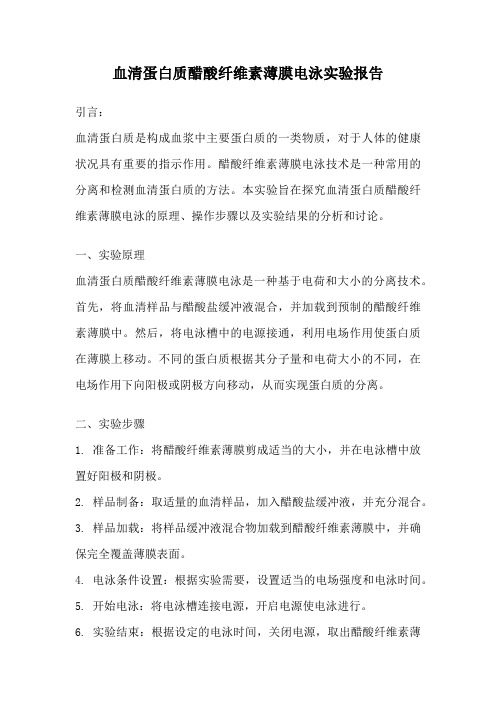 血清蛋白质醋酸纤维素薄膜电泳实验报告

引言：

血清蛋白质是构成血浆中主要蛋白质的一类物质，对于人体的健康状况具有重要的指示作用。醋酸纤维素薄膜电泳技术是一种常用的分离和检测血清蛋白质的方法。本实验旨在探究血清蛋白质醋酸纤维素薄膜电泳的原理、操作步骤以及实验结果的分析和讨论。

一、实验原理

血清蛋白质醋酸纤维素薄膜电泳是一种基于电荷和大小的分离技术。首先，将血清样品与醋酸盐缓冲液混合，并加载到预制的醋酸纤维素薄膜中。然后，将电泳槽中的电源接通，利用电场作用使蛋白质在薄膜上移动。不同的蛋白质根据其分子量和电荷大小的不同，在电场作用下向阳极或阴极方向移动，从而实现蛋白质的分离。

二、实验步骤

1. 准备工作：将醋酸纤维素薄膜剪成适当的大小，并在电泳槽中放置好阳极和阴极。

2. 样品制备：取适量的血清样品，加入醋酸盐缓冲液，并充分混合。

3. 样品加载：将样品缓冲液混合物加载到醋酸纤维素薄膜中，并确保完全覆盖薄膜表面。

4. 电泳条件设置：根据实验需要，设置适当的电场强度和电泳时间。

5. 开始电泳：将电泳槽连接电源，开启电源使电泳进行。

6. 实验结束：根据设定的电泳时间，关闭电源，取出醋酸纤维素薄